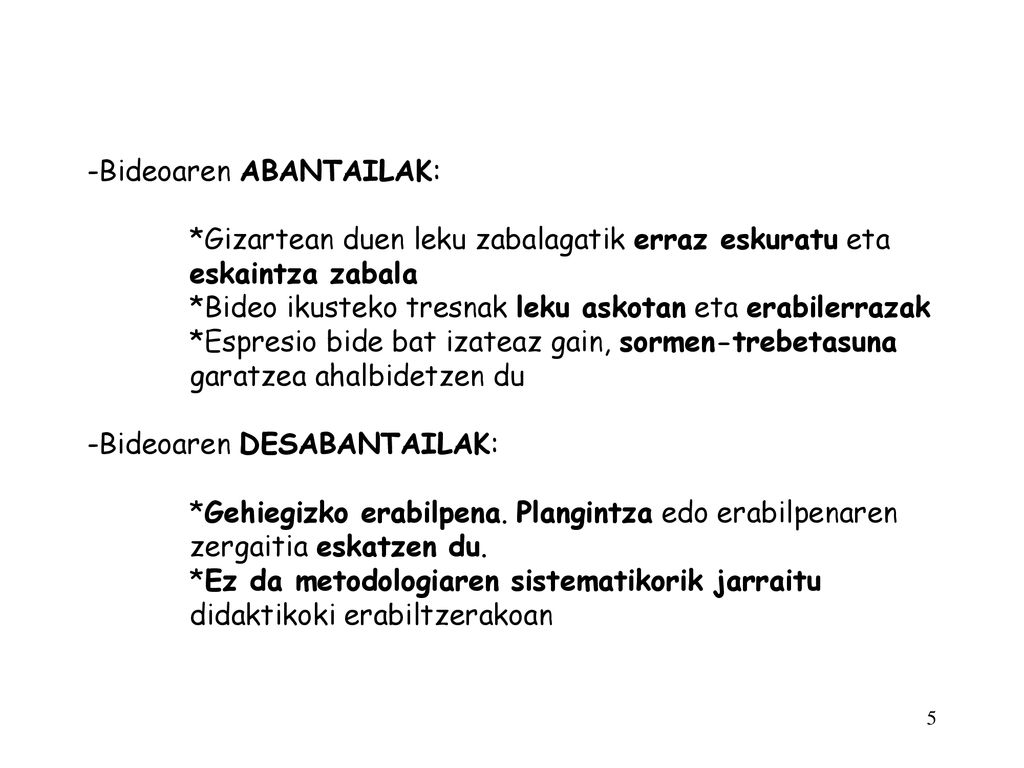 -Bideoaren ABANTAILAK:

*Gizartean duen leku zabalagatik erraz eskuratu eta eskaintza zabala
*Bideo ikusteko tresnak leku askotan eta erabilerrazak
*Espresio bide bat izateaz gain, sormen-trebetasuna garatzea ahalbidetzen du

-Bideoaren DESABANTAILAK:

*Gehiegizko erabilpena. Plangintza edo erabilpenaren zergaitia eskatzen du.
*Ez da metodologiaren sistematikorik jarraitu didaktikoki erabiltzerakoan

5